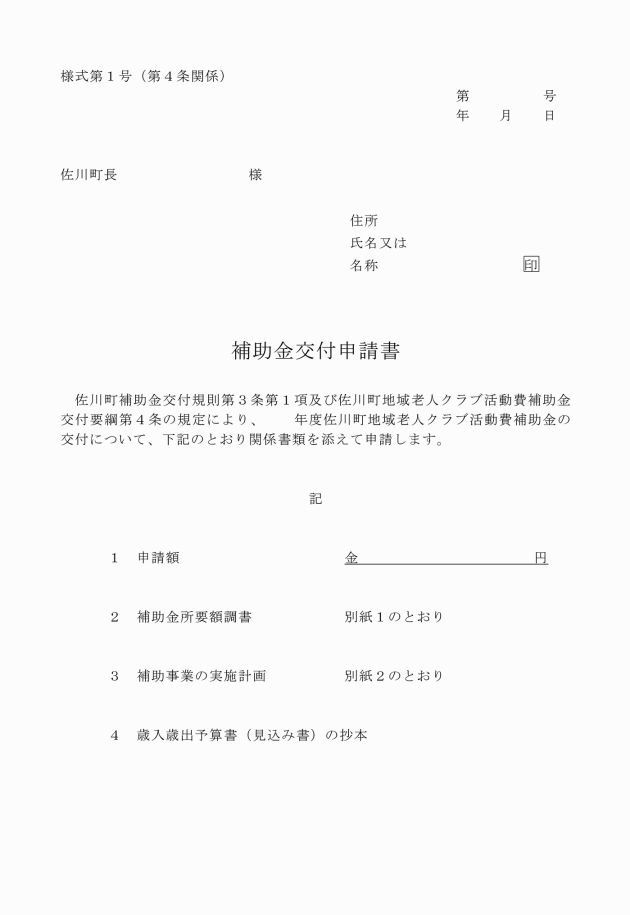 様式第１号（第４条関係）

第　　　　号
年　　月　　日

佐川町長　　　　　　　　様

住所
氏名又は
名称　　　　　　　　印

補助金交付申請書

佐川町補助金交付規則第３条第１項及び佐川町地域老人クラブ活動費補助金交付要綱第４条の規定により、　　年度佐川町地域老人クラブ活動費補助金の交付について、下記のとおり関係書類を添えて申請します。

記

１　申請額　　　　　　　　金　　　　　　　　円

２　補助金所要額調書　　　別紙１のとおり

３　補助事業の実施計画　　別紙２のとおり

４　歳入歳出予算書（見込み書）の抄本